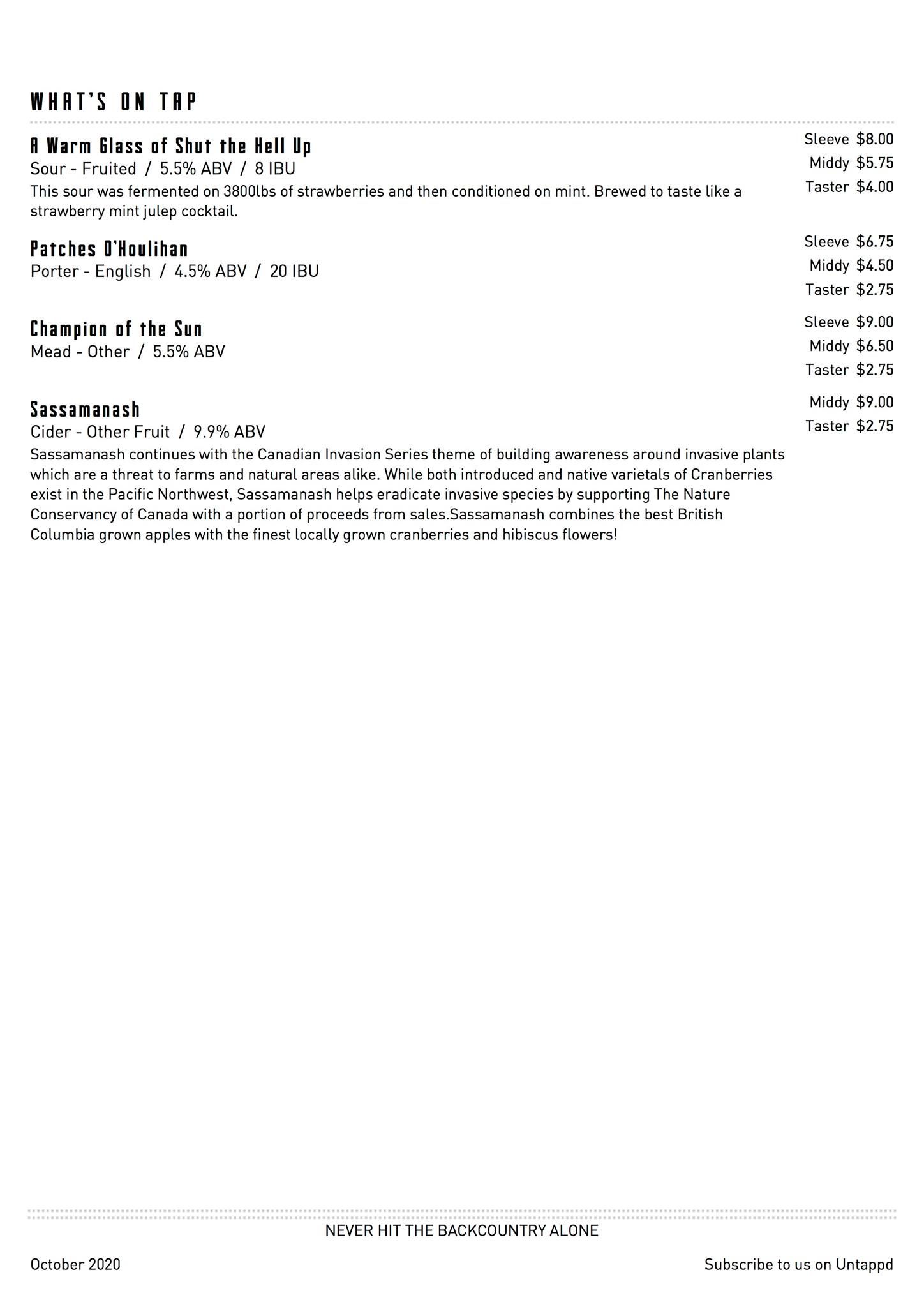 WHAT'S ON TAP

A Warm Glass of Shut the Hell Up
Sour - Fruited / 5.5% ABV / 8 IBU
This sour was fermented on 3800lbs of strawberries and then conditioned on mint. Brewed to taste like a strawberry mint julep cocktail.

Sleeve $8.00
Middy $5.75
Taster $4.00

Patches O'Houlihan
Porter - English / 4.5% ABV / 20 IBU

Sleeve $6.75
Middy $4.50
Taster $2.75

Champion of the Sun
Mead - Other / 5.5% ABV

Sleeve $9.00
Middy $6.50
Taster $2.75

Sassamanash
Cider - Other Fruit / 9.9% ABV
Sassamanash continues with the Canadian Invasion Series theme of building awareness around invasive plants which are a threat to farms and natural areas alike. While both introduced and native varietals of Cranberries exist in the Pacific Northwest, Sassamanash helps eradicate invasive species by supporting The Nature Conservancy of Canada with a portion of proceeds from sales.Sassamanash combines the best British Columbia grown apples with the finest locally grown cranberries and hibiscus flowers!

Middy $9.00
Taster $2.75

NEVER HIT THE BACKCOUNTRY ALONE

October 2020

Subscribe to us on Untappd